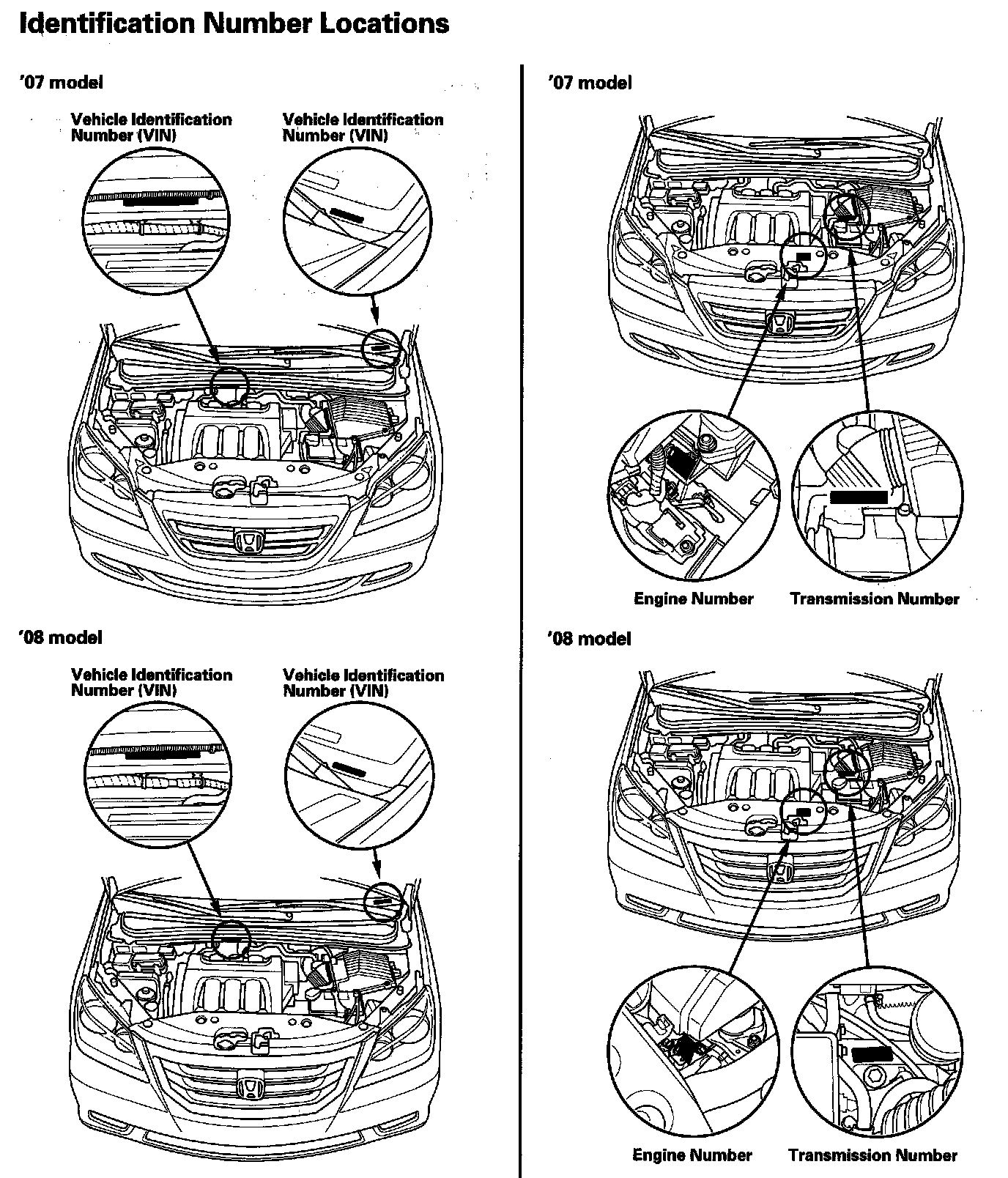 Identification Number Locations

'07 model

Vehicle Identification Number (VIN)

Vehicle Identification Number (VIN)

'08 model

Vehicle Identification Number (VIN)

Vehicle Identification Number (VIN)

'07 model

Engine Number

Transmission Number

'08 model

Engine Number

Transmission Number